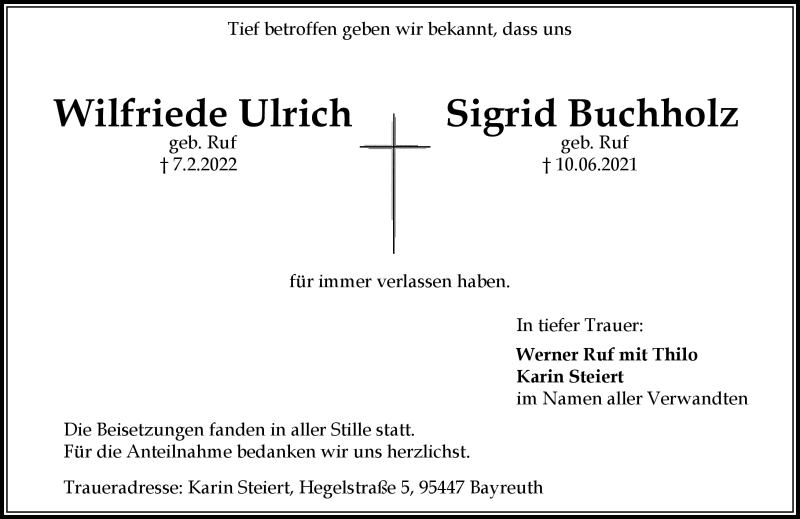 Tief betroffen geben wir bekannt, dass uns

Wilfriede Ulrich
geb. Ruf
† 7.2.2022

Sigrid Buchholz
geb. Ruf
† 10.06.2021

für immer verlassen haben.

In tiefer Trauer:

Werner Ruf mit Thilo
Karin Steiert
im Namen aller Verwandten

Die Beisetzungen fanden in aller Stille statt.
Für die Anteilnahme bedanken wir uns herzlichst.

Traueradresse: Karin Steiert, Hegelstraße 5, 95447 Bayreuth